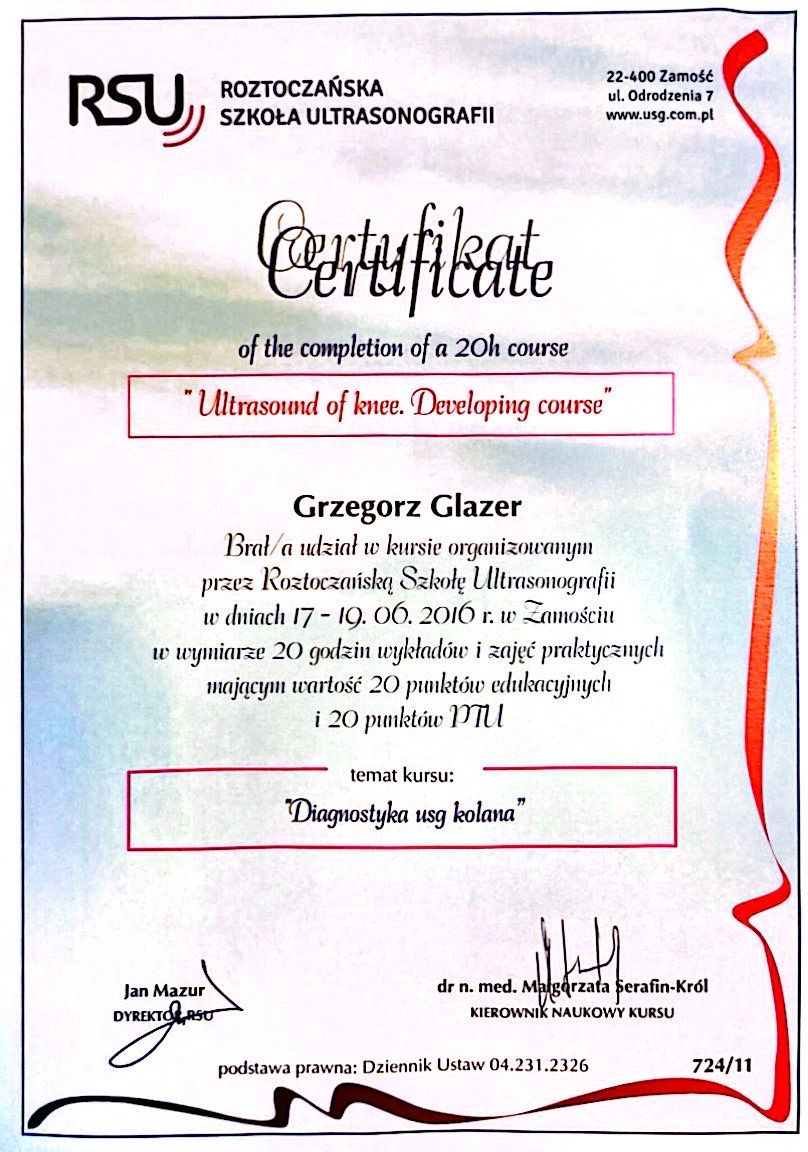 RSU ROZTOCZAŃSKA SZKOŁA ULTRASONOGRAFII

22-400 Zamość
ul. Odrodzenia 7
www.usg.com.pl

Certyfikat
Certificate

of the completion of a 20h course

" Ultrasound of knee. Developing course"

Grzegorz Glazer

Brał/a udział w kursie organizowanym przez Roztoczańską Szkołę Ultrasonografii w dniach 17 - 19. 06. 2016 r. w Zamościu w wymiarze 20 godzin wykładów i zajęć praktycznych mającym wartość 20 punktów edukacyjnych i 20 punktów PTU

temat kursu:

"Diagnostyka usg kolana"

Jan Mazur
DYREKTOR RSU

dr n. med. Małgorzata Serafin-Król
KIEROWNIK NAUKOWY KURSU

podstawa prawna: Dziennik Ustaw 04.231.2326

724/11